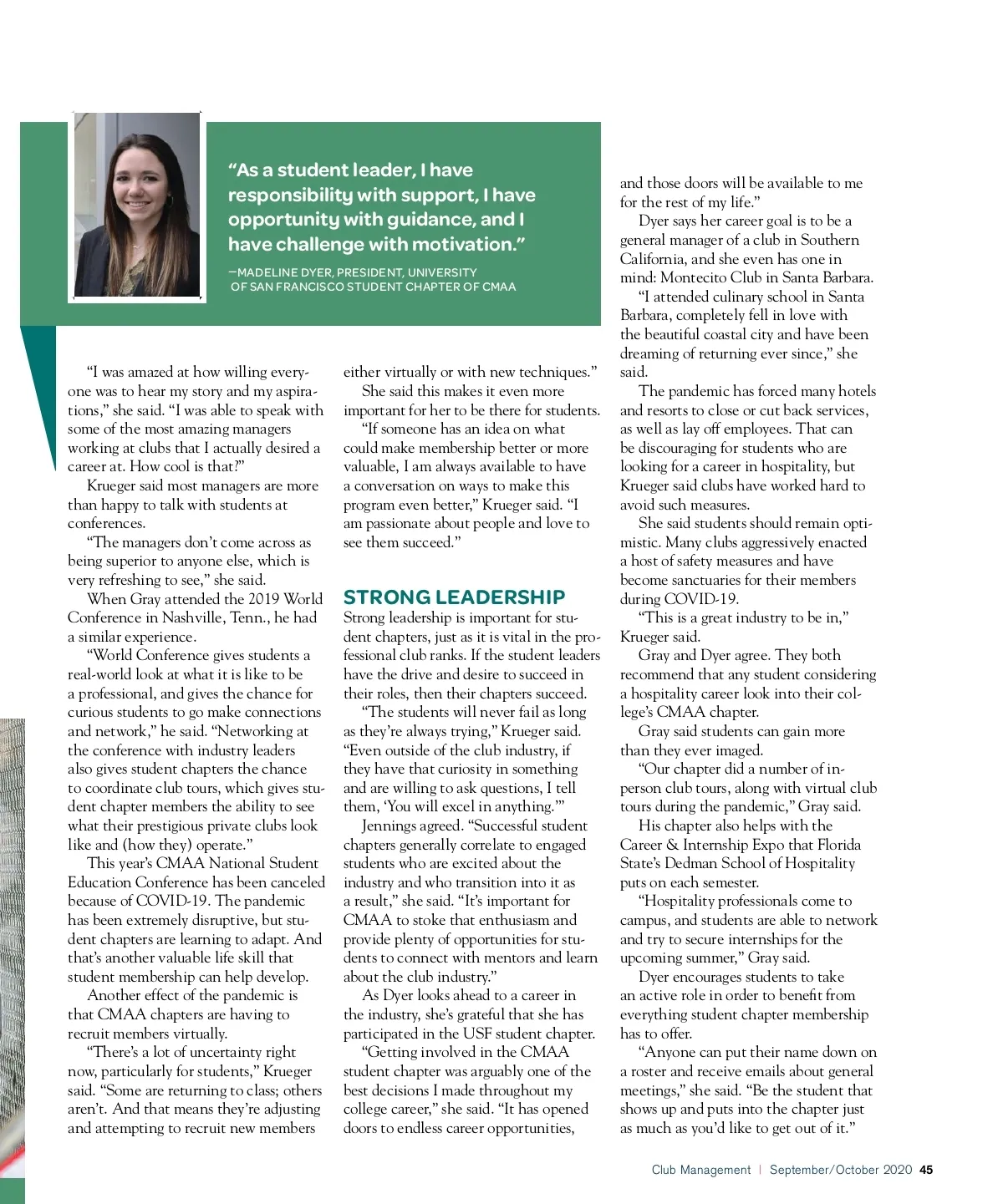 "As a student leader, I have responsibility with support, I have opportunity with guidance, and I have challenge with motivation."

—MADELINE DYER, PRESIDENT, UNIVERSITY OF SAN FRANCISCO STUDENT CHAPTER OF CMAA

"I was amazed at how willing everyone was to hear my story and my aspirations," she said. "I was able to speak with some of the most amazing managers working at clubs that I actually desired a career at. How cool is that?"

Krueger said most managers are more than happy to talk with students at conferences.

"The managers don't come across as being superior to anyone else, which is very refreshing to see," she said.

When Gray attended the 2019 World Conference in Nashville, Tenn., he had a similar experience.

"World Conference gives students a real-world look at what it is like to be a professional, and gives the chance for curious students to go make connections and network," he said. "Networking at the conference with industry leaders also gives student chapters the chance to coordinate club tours, which gives student chapter members the ability to see what their prestigious private clubs look like and (how they) operate."

This year's CMAA National Student Education Conference has been canceled because of COVID-19. The pandemic has been extremely disruptive, but student chapters are learning to adapt. And that's another valuable life skill that student membership can help develop.

Another effect of the pandemic is that CMAA chapters are having to recruit members virtually.

"There's a lot of uncertainty right now, particularly for students," Krueger said. "Some are returning to class; others aren't. And that means they're adjusting and attempting to recruit new members either virtually or with new techniques."

She said this makes it even more important for her to be there for students.

"If someone has an idea on what could make membership better or more valuable, I am always available to have a conversation on ways to make this program even better," Krueger said. "I am passionate about people and love to see them succeed."

STRONG LEADERSHIP

Strong leadership is important for student chapters, just as it is vital in the professional club ranks. If the student leaders have the drive and desire to succeed in their roles, then their chapters succeed.

"The students will never fail as long as they're always trying," Krueger said. "Even outside of the club industry, if they have that curiosity in something and are willing to ask questions, I tell them, 'You will excel in anything.'"

Jennings agreed. "Successful student chapters generally correlate to engaged students who are excited about the industry and who transition into it as a result," she said. "It's important for CMAA to stoke that enthusiasm and provide plenty of opportunities for students to connect with mentors and learn about the club industry."

As Dyer looks ahead to a career in the industry, she's grateful that she has participated in the USF student chapter.

"Getting involved in the CMAA student chapter was arguably one of the best decisions I made throughout my college career," she said. "It has opened doors to endless career opportunities, and those doors will be available to me for the rest of my life."

Dyer says her career goal is to be a general manager of a club in Southern California, and she even has one in mind: Montecito Club in Santa Barbara.

"I attended culinary school in Santa Barbara, completely fell in love with the beautiful coastal city and have been dreaming of returning ever since," she said.

The pandemic has forced many hotels and resorts to close or cut back services, as well as lay off employees. That can be discouraging for students who are looking for a career in hospitality, but Krueger said clubs have worked hard to avoid such measures.

She said students should remain optimistic. Many clubs aggressively enacted a host of safety measures and have become sanctuaries for their members during COVID-19.

"This is a great industry to be in," Krueger said.

Gray and Dyer agree. They both recommend that any student considering a hospitality career look into their college's CMAA chapter.

Gray said students can gain more than they ever imaged.

"Our chapter did a number of in-person club tours, along with virtual club tours during the pandemic," Gray said.

His chapter also helps with the Career & Internship Expo that Florida State's Dedman School of Hospitality puts on each semester.

"Hospitality professionals come to campus, and students are able to network and try to secure internships for the upcoming summer," Gray said.

Dyer encourages students to take an active role in order to benefit from everything student chapter membership has to offer.

"Anyone can put their name down on a roster and receive emails about general meetings," she said. "Be the student that shows up and puts into the chapter just as much as you'd like to get out of it."

Club Management | September/October 2020 45